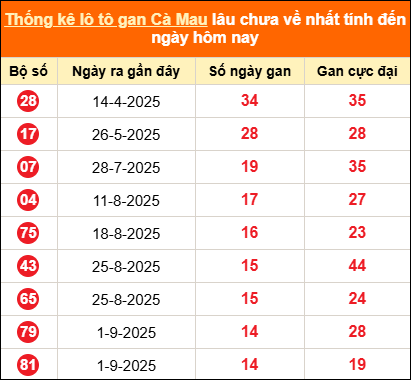 Thống kê lô tô gan Cà Mau lâu chưa về nhất tính đến ngày hôm nay

| Bộ số | Ngày ra gần đây | Số ngày gan | Gan cực đại |
|---|---|---|---|
| 28 | 14-4-2025 | 34 | 35 |
| 17 | 26-5-2025 | 28 | 28 |
| 07 | 28-7-2025 | 19 | 35 |
| 04 | 11-8-2025 | 17 | 27 |
| 75 | 18-8-2025 | 16 | 23 |
| 43 | 25-8-2025 | 15 | 44 |
| 65 | 25-8-2025 | 15 | 24 |
| 79 | 1-9-2025 | 14 | 28 |
| 81 | 1-9-2025 | 14 | 19 |